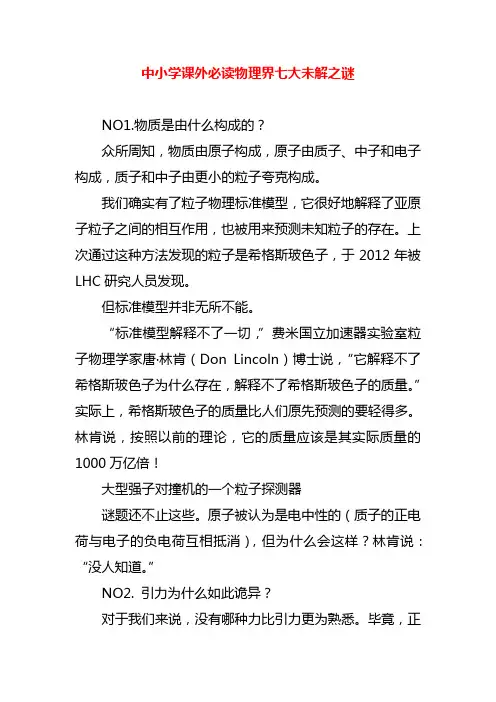 中小学课外必读物理界七大未解之谜

NO1.物质是由什么构成的？

众所周知，物质由原子构成，原子由质子、中子和电子构成，质子和中子由更小的粒子夸克构成。

我们确实有了粒子物理标准模型，它很好地解释了亚原子粒子之间的相互作用，也被用来预测未知粒子的存在。上次通过这种方法发现的粒子是希格斯玻色子，于 2012 年被 LHC 研究人员发现。

但标准模型并非无所不能。

“标准模型解释不了一切，”费米国立加速器实验室粒子物理学家唐·林肯（Don Lincoln）博士说，“它解释不了希格斯玻色子为什么存在，解释不了希格斯玻色子的质量。”实际上，希格斯玻色子的质量比人们原先预测的要轻得多。林肯说，按照以前的理论，它的质量应该是其实际质量的 1000 万亿倍！

大型强子对撞机的一个粒子探测器

谜题还不止这些。原子被认为是电中性的（质子的正电荷与电子的负电荷互相抵消），但为什么会这样？林肯说：“没人知道。”

NO2. 引力为什么如此诡异？

对于我们来说，没有哪种力比引力更为熟悉。毕竟，正